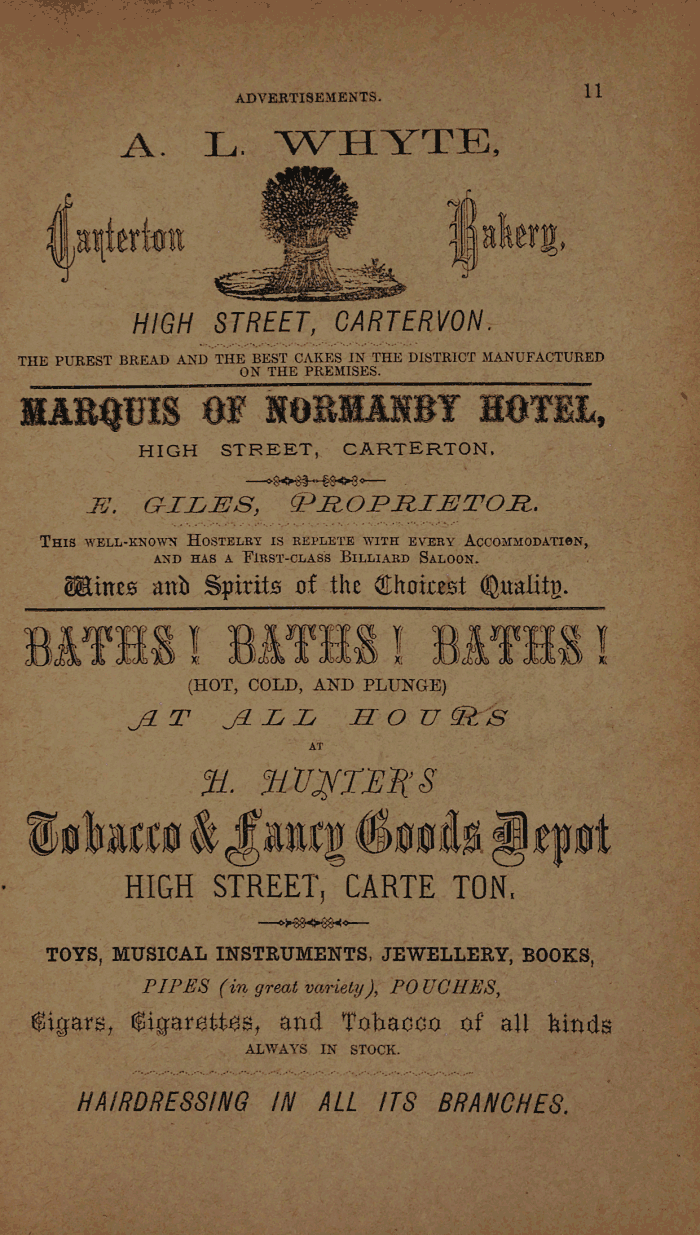 ADVERTISEMENTS. 11

A. L. WHYTE,

Carterton Bakery,

HIGH STREET, CARTERVON.

THE PUREST BREAD AND THE BEST CAKES IN THE DISTRICT MANUFACTURED ON THE PREMISES.

MARQUIS OF NORMANBY HOTEL,

HIGH STREET, CARTERTON.

E. GILES, PROPRIETOR.

THIS WELL-KNOWN HOSTELRY IS REPLETE WITH EVERY ACCOMMODATION, AND HAS A FIRST-CLASS BILLIARD SALOON.

Wines and Spirits of the Choicest Quality.

BATHS! BATHS! BATHS!

(HOT, COLD, AND PLUNGE)

AT ALL HOURS

AT

H. HUNTER'S

Tobacco & Fancy Goods Depot

HIGH STREET, CARTE TON.

TOYS, MUSICAL INSTRUMENTS, JEWELLERY, BOOKS,

PIPES (in great variety), POUCHES,

Cigars, Cigarettes, and Tobacco of all kinds

ALWAYS IN STOCK.

HAIRDRESSING IN ALL ITS BRANCHES.